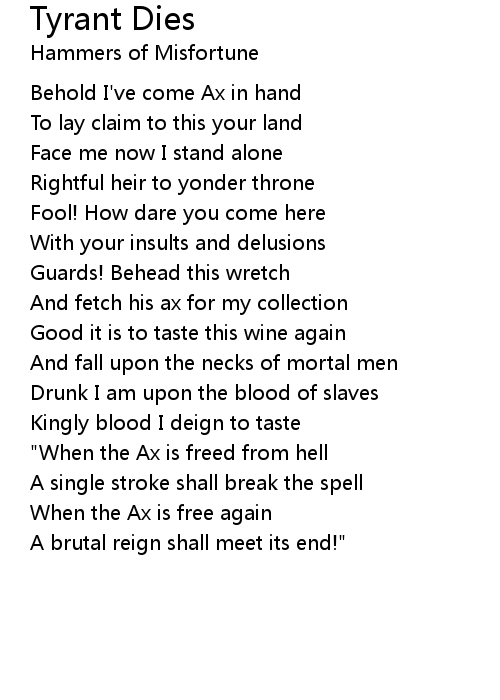 Tyrant Dies
Hammers of Misfortune

Behold I've come Ax in hand
To lay claim to this your land
Face me now I stand alone
Rightful heir to yonder throne
Fool! How dare you come here
With your insults and delusions
Guards! Behead this wretch
And fetch his ax for my collection
Good it is to taste this wine again
And fall upon the necks of mortal men
Drunk I am upon the blood of slaves
Kingly blood I deign to taste
"When the Ax is freed from hell
A single stroke shall break the spell
When the Ax is free again
A brutal reign shall meet its end!"